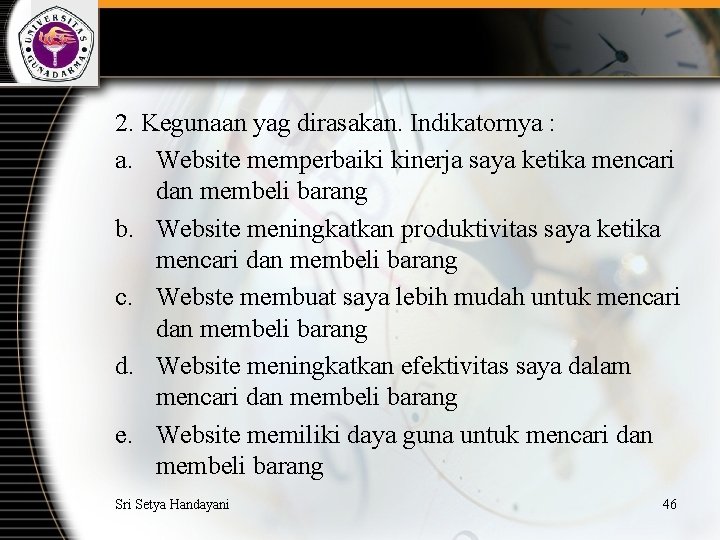 UNIVERSITAS GUNADARMA

2. Kegunaan yag dirasakan. Indikatornya :

a. Website memperbaiki kinerja saya ketika mencari dan membeli barang

b. Website meningkatkan produktivitas saya ketika mencari dan membeli barang

c. Webste membuat saya lebih mudah untuk mencari dan membeli barang

d. Website meningkatkan efektivitas saya dalam mencari dan membeli barang

e. Website memiliki daya guna untuk mencari dan membeli barang

Sri Setya Handayani

46